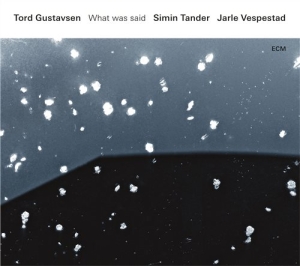 Tord Gustavsen What was said Simin Tander Jarle Vespestad

ECM